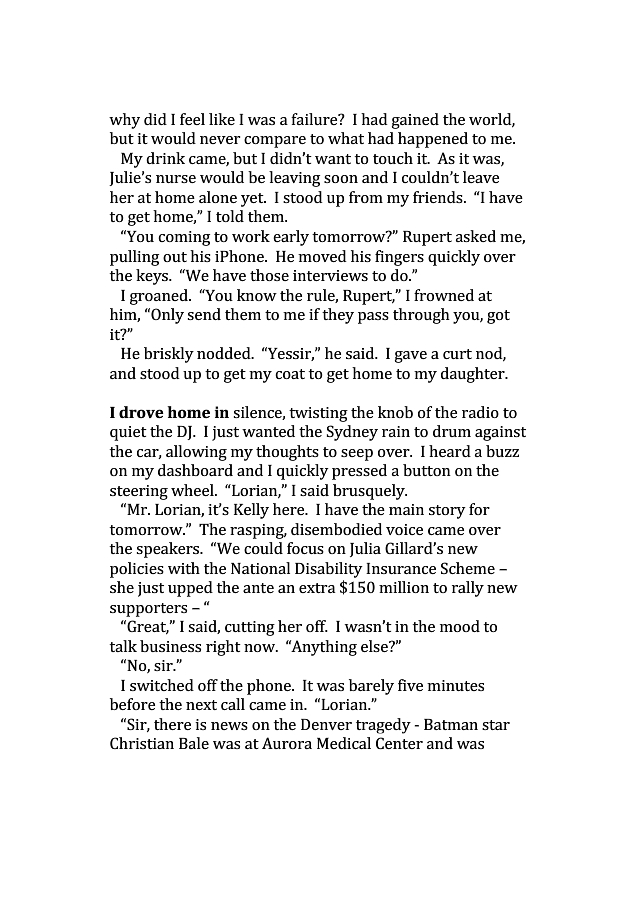 why did I feel like I was a failure? I had gained the world, but it would never compare to what had happened to me.

My drink came, but I didn't want to touch it. As it was, Julie's nurse would be leaving soon and I couldn't leave her at home alone yet. I stood up from my friends. "I have to get home," I told them.

"You coming to work early tomorrow?" Rupert asked me, pulling out his iPhone. He moved his fingers quickly over the keys. "We have those interviews to do."

I groaned. "You know the rule, Rupert," I frowned at him, "Only send them to me if they pass through you, got it?"

He briskly nodded. "Yessir," he said. I gave a curt nod, and stood up to get my coat to get home to my daughter.

I drove home in silence, twisting the knob of the radio to quiet the DJ. I just wanted the Sydney rain to drum against the car, allowing my thoughts to seep over. I heard a buzz on my dashboard and I quickly pressed a button on the steering wheel. "Lorian," I said brusquely.

"Mr. Lorian, it's Kelly here. I have the main story for tomorrow." The rasping, disembodied voice came over the speakers. "We could focus on Julia Gillard's new policies with the National Disability Insurance Scheme – she just upped the ante an extra $150 million to rally new supporters – "

"Great," I said, cutting her off. I wasn't in the mood to talk business right now. "Anything else?"

"No, sir."

I switched off the phone. It was barely five minutes before the next call came in. "Lorian."

"Sir, there is news on the Denver tragedy - Batman star Christian Bale was at Aurora Medical Center and was